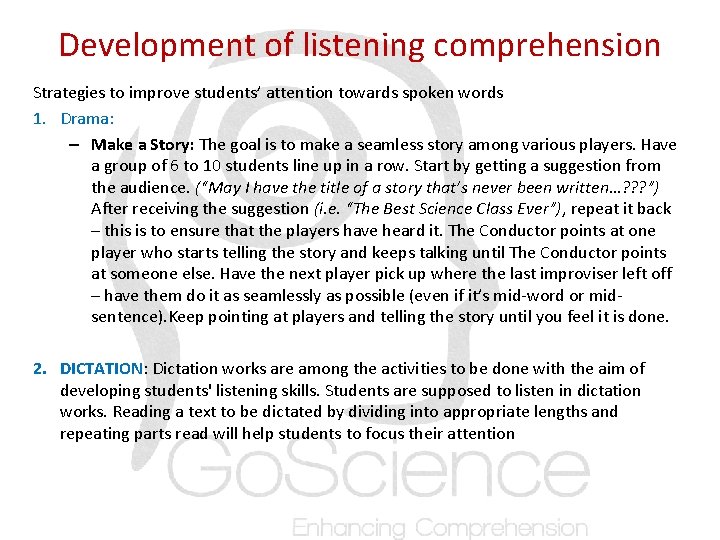 Development of listening comprehension

Strategies to improve students' attention towards spoken words

1. Drama:

– Make a Story: The goal is to make a seamless story among various players. Have a group of 6 to 10 students line up in a row. Start by getting a suggestion from the audience. ("May I have the title of a story that's never been written…???") After receiving the suggestion (i.e. "The Best Science Class Ever"), repeat it back – this is to ensure that the players have heard it. The Conductor points at one player who starts telling the story and keeps talking until The Conductor points at someone else. Have the next player pick up where the last improviser left off – have them do it as seamlessly as possible (even if it's mid-word or mid-sentence).Keep pointing at players and telling the story until you feel it is done.

2. DICTATION: Dictation works are among the activities to be done with the aim of developing students' listening skills. Students are supposed to listen in dictation works. Reading a text to be dictated by dividing into appropriate lengths and repeating parts read will help students to focus their attention

GoScience
Enhancing Comprehension